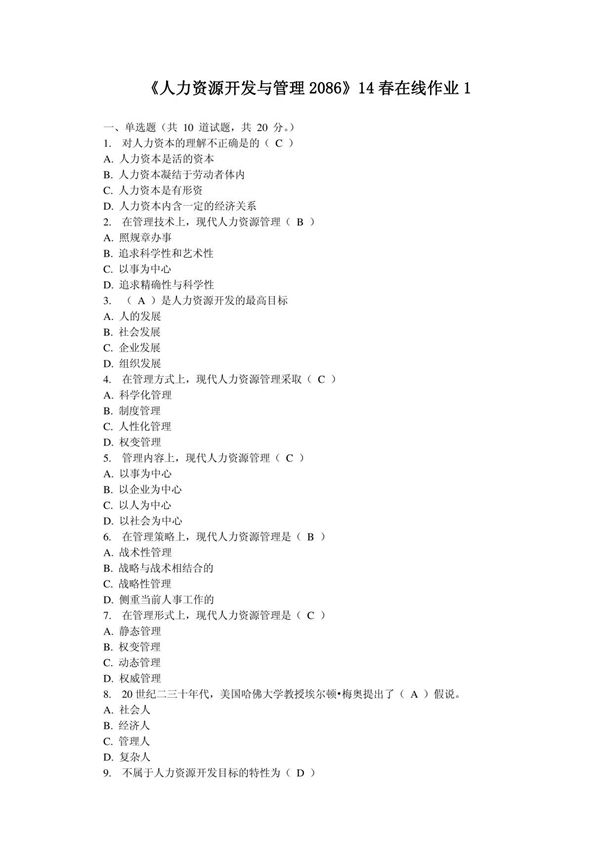 《人力资源开发与管理 2086》14 春在线作业 1

一、单选题（共 10 道试题，共 20 分。）
1. 对人力资本的理解不正确是的（ C ）
A. 人力资本是活的资本
B. 人力资本凝结于劳动者体内
C. 人力资本是有形资
D. 人力资本内含一定的经济关系
2. 在管理技术上，现代人力资源管理（ B ）
A. 照规章办事
B. 追求科学性和艺术性
C. 以事为中心
D. 追求精确性与科学性
3. （ A ）是人力资源开发的最高目标
A. 人的发展
B. 社会发展
C. 企业发展
D. 组织发展
4. 在管理方式上，现代人力资源管理采取（ C ）
A. 科学化管理
B. 制度管理
C. 人性化管理
D. 权变管理
5. 管理内容上，现代人力资源管理（ C ）
A. 以事为中心
B. 以企业为中心
C. 以人为中心
D. 以社会为中心
6. 在管理策略上，现代人力资源管理是（ B ）
A. 战术性管理
B. 战略与战术相结合的
C. 战略性管理
D. 侧重当前人事工作的
7. 在管理形式上，现代人力资源管理是（ C ）
A. 静态管理
B. 权变管理
C. 动态管理
D. 权威管理
8. 20 世纪二三十年代，美国哈佛大学教授埃尔顿•梅奥提出了（ A ）假说。
A. 社会人
B. 经济人
C. 管理人
D. 复杂人
9. 不属于人力资源开发目标的特性为（ D ）